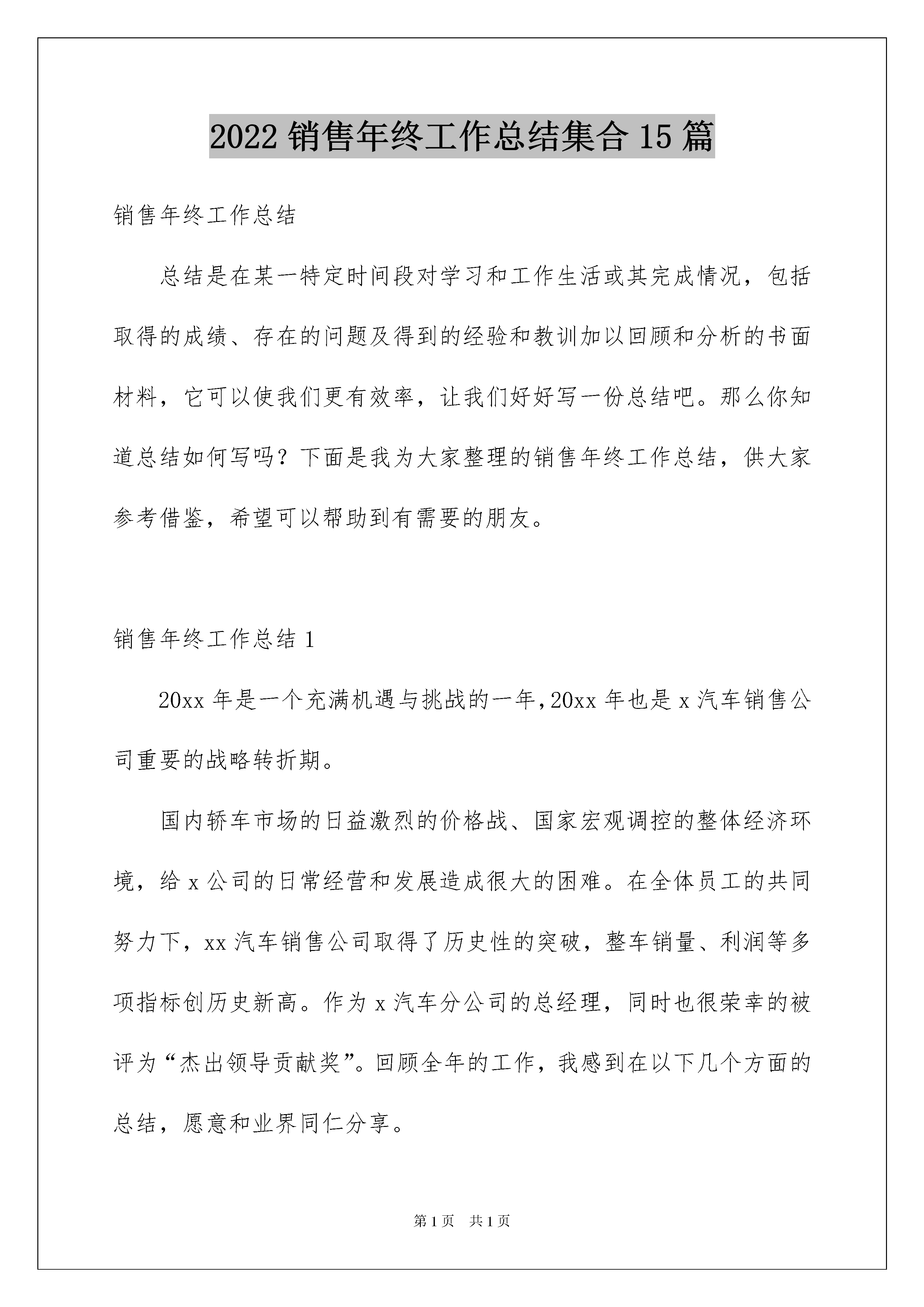 2022 销售年终工作总结集合 15 篇

销售年终工作总结

总结是在某一特定时间段对学习和工作生活或其完成情况，包括取得的成绩、存在的问题及得到的经验和教训加以回顾和分析的书面材料，它可以使我们更有效率，让我们好好写一份总结吧。那么你知道总结如何写吗？下面是我为大家整理的销售年终工作总结，供大家参考借鉴，希望可以帮助到有需要的朋友。

销售年终工作总结 1

20xx 年是一个充满机遇与挑战的一年，20xx 年也是 x 汽车销售公司重要的战略转折期。

国内轿车市场的日益激烈的价格战、国家宏观调控的整体经济环境，给 x 公司的日常经营和发展造成很大的困难。在全体员工的共同努力下，xx 汽车销售公司取得了历史性的突破，整车销量、利润等多项指标创历史新高。作为 x 汽车分公司的总经理，同时也很荣幸的被评为“杰出领导贡献奖”。回顾全年的工作，我感到在以下几个方面的总结，愿意和业界同仁分享。

第 1 页 共 1 页